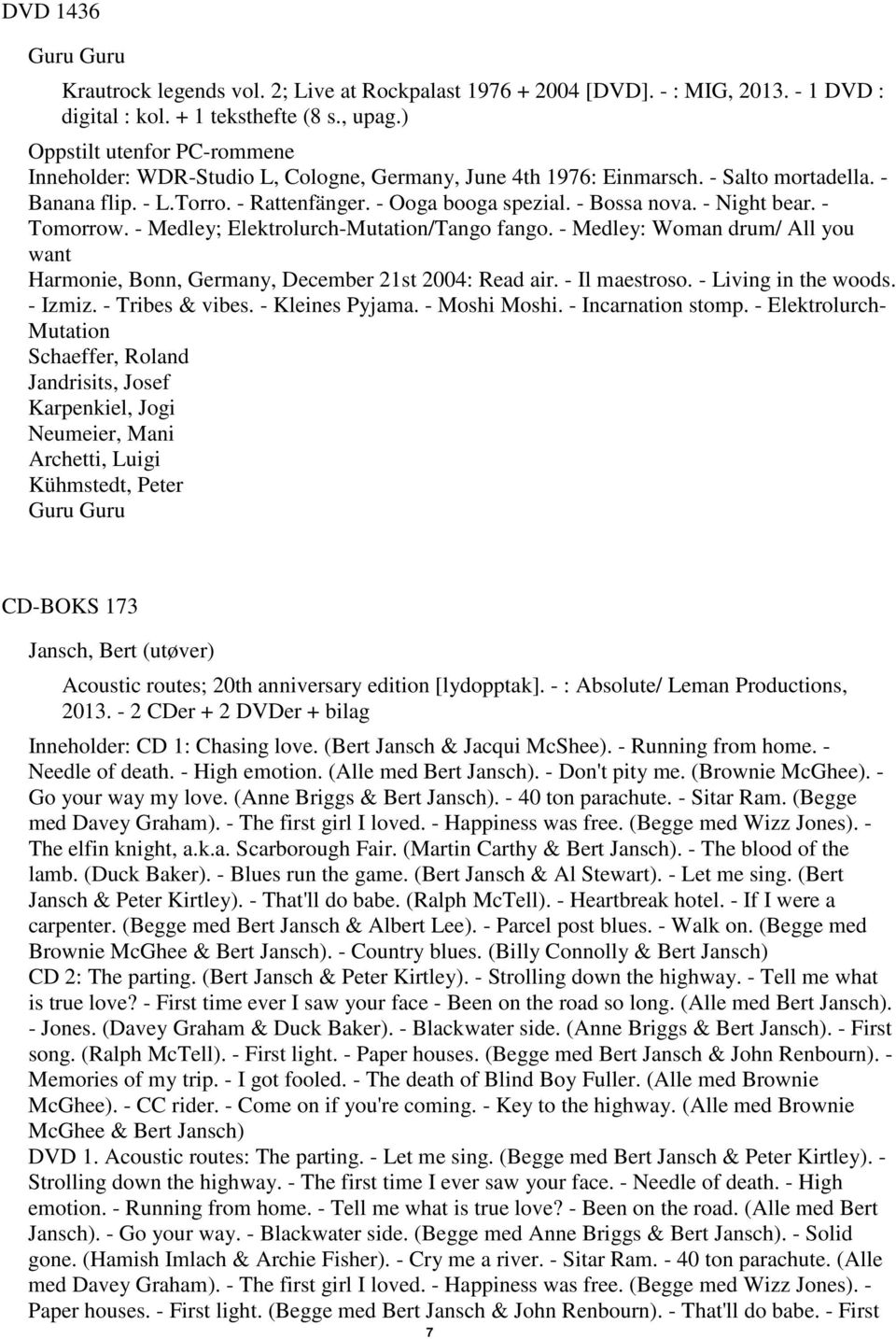 DVD 1436

Guru Guru

Krautrock legends vol. 2; Live at Rockpalast 1976 + 2004 [DVD]. - : MIG, 2013. - 1 DVD : digital : kol. + 1 teksthefte (8 s., upag.)

Oppstilt utenfor PC-rommene
Inneholder: WDR-Studio L, Cologne, Germany, June 4th 1976: Einmarsch. - Salto mortadella. - Banana flip. - L.Torro. - Rattenfänger. - Ooga booga spezial. - Bossa nova. - Night bear. - Tomorrow. - Medley; Elektrolurch-Mutation/Tango fango. - Medley: Woman drum/ All you want
Harmonie, Bonn, Germany, December 21st 2004: Read air. - Il maestroso. - Living in the woods. - Izmiz. - Tribes & vibes. - Kleines Pyjama. - Moshi Moshi. - Incarnation stomp. - Elektrolurch-Mutation
Schaeffer, Roland
Jandrisits, Josef
Karpenkiel, Jogi
Neumeier, Mani
Archetti, Luigi
Kühmstedt, Peter
Guru Guru

CD-BOKS 173

Jansch, Bert (utøver)

Acoustic routes; 20th anniversary edition [lydopptak]. - : Absolute/ Leman Productions, 2013. - 2 CDer + 2 DVDer + bilag

Inneholder: CD 1: Chasing love. (Bert Jansch & Jacqui McShee). - Running from home. - Needle of death. - High emotion. (Alle med Bert Jansch). - Don't pity me. (Brownie McGhee). - Go your way my love. (Anne Briggs & Bert Jansch). - 40 ton parachute. - Sitar Ram. (Begge med Davey Graham). - The first girl I loved. - Happiness was free. (Begge med Wizz Jones). - The elfin knight, a.k.a. Scarborough Fair. (Martin Carthy & Bert Jansch). - The blood of the lamb. (Duck Baker). - Blues run the game. (Bert Jansch & Al Stewart). - Let me sing. (Bert Jansch & Peter Kirtley). - That'll do babe. (Ralph McTell). - Heartbreak hotel. - If I were a carpenter. (Begge med Bert Jansch & Albert Lee). - Parcel post blues. - Walk on. (Begge med Brownie McGhee & Bert Jansch). - Country blues. (Billy Connolly & Bert Jansch)
CD 2: The parting. (Bert Jansch & Peter Kirtley). - Strolling down the highway. - Tell me what is true love? - First time ever I saw your face - Been on the road so long. (Alle med Bert Jansch). - Jones. (Davey Graham & Duck Baker). - Blackwater side. (Anne Briggs & Bert Jansch). - First song. (Ralph McTell). - First light. - Paper houses. (Begge med Bert Jansch & John Renbourn). - Memories of my trip. - I got fooled. - The death of Blind Boy Fuller. (Alle med Brownie McGhee). - CC rider. - Come on if you're coming. - Key to the highway. (Alle med Brownie McGhee & Bert Jansch)
DVD 1. Acoustic routes: The parting. - Let me sing. (Begge med Bert Jansch & Peter Kirtley). - Strolling down the highway. - The first time I ever saw your face. - Needle of death. - High emotion. - Running from home. - Tell me what is true love? - Been on the road. (Alle med Bert Jansch). - Go your way. - Blackwater side. (Begge med Anne Briggs & Bert Jansch). - Solid gone. (Hamish Imlach & Archie Fisher). - Cry me a river. - Sitar Ram. - 40 ton parachute. (Alle med Davey Graham). - The first girl I loved. - Happiness was free. (Begge med Wizz Jones). - Paper houses. - First light. (Begge med Bert Jansch & John Renbourn). - That'll do babe. - First

7